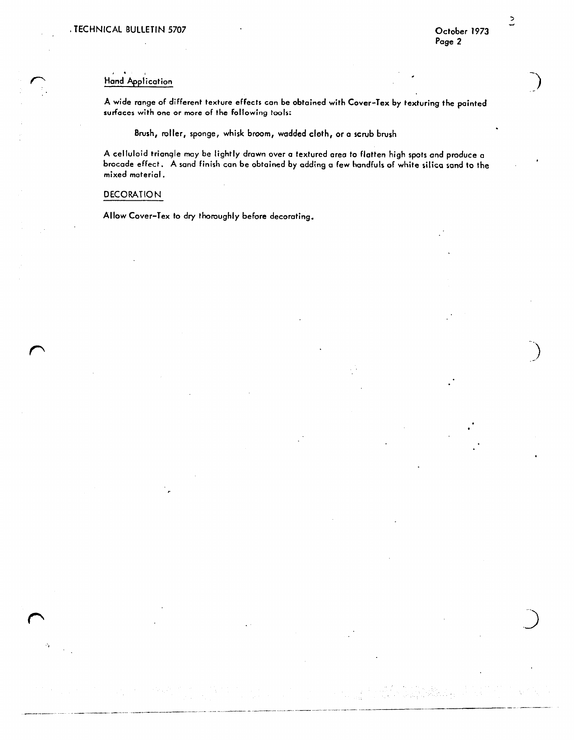 TECHNICAL BULLETIN 5707

October 1973
Page 2

Hand Application

A wide range of different texture effects can be obtained with Cover-Tex by texturing the painted surfaces with one or more of the following tools:

Brush, roller, sponge, whisk broom, wadded cloth, or a scrub brush

A celluloid triangle may be lightly drawn over a textured area to flatten high spots and produce a brocade effect. A sand finish can be obtained by adding a few handfuls of white silica sand to the mixed material.

DECORATION

Allow Cover-Tex to dry thoroughly before decorating.